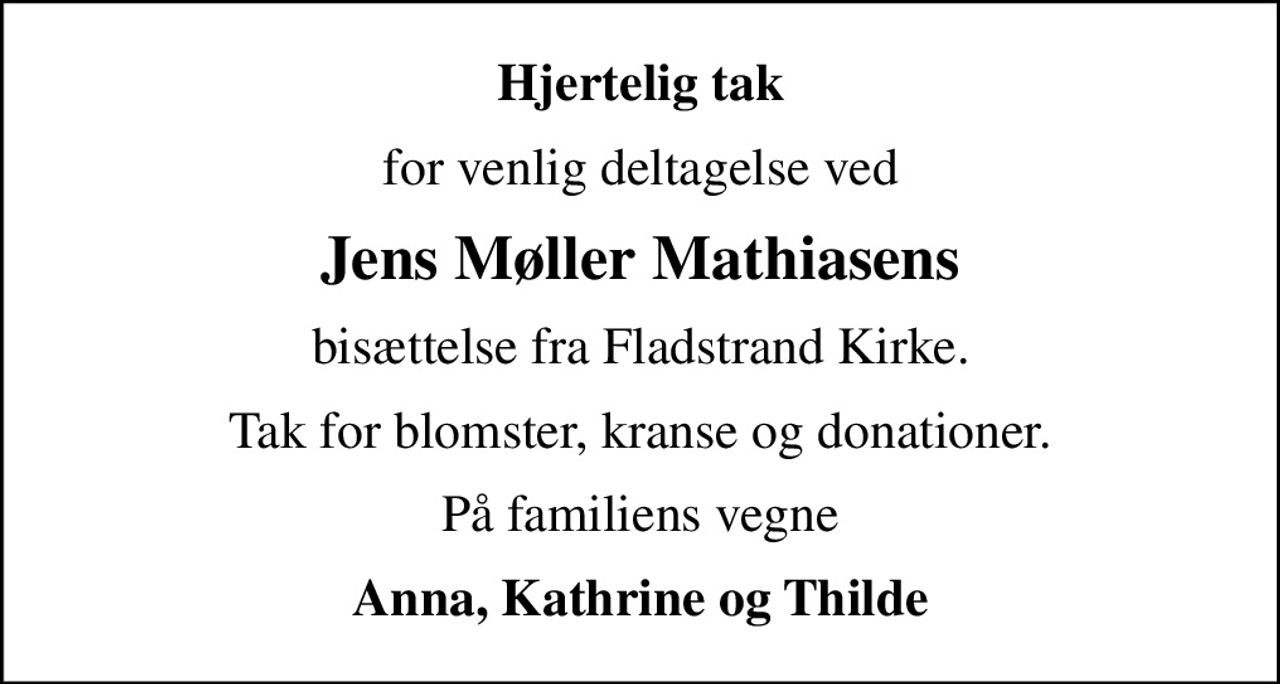 Hjertelig tak

for venlig deltagelse ved

Jens Møller Mathiasens

bisættelse fra Fladstrand Kirke.

Tak for blomster, kranse og donationer.

På familiens vegne

Anna, Kathrine og Thilde